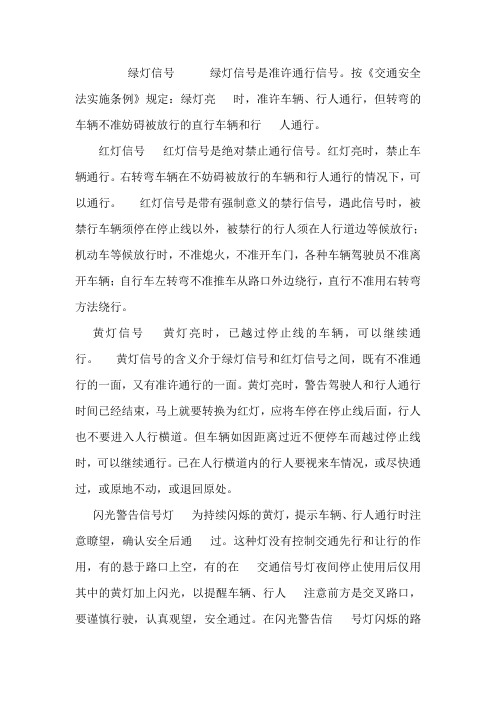 绿灯信号　　绿灯信号是准许通行信号。按《交通安全法实施条例》规定：绿灯亮　时，准许车辆、行人通行，但转弯的车辆不准妨碍被放行的直行车辆和行　人通行。

红灯信号　红灯信号是绝对禁止通行信号。红灯亮时，禁止车辆通行。右转弯车辆在不妨碍被放行的车辆和行人通行的情况下，可以通行。　红灯信号是带有强制意义的禁行信号，遇此信号时，被禁行车辆须停在停止线以外，被禁行的行人须在人行道边等候放行；机动车等候放行时，不准熄火，不准开车门，各种车辆驾驶员不准离开车辆；自行车左转弯不准推车从路口外边绕行，直行不准用右转弯方法绕行。

黄灯信号　黄灯亮时，已越过停止线的车辆，可以继续通行。　黄灯信号的含义介于绿灯信号和红灯信号之间，既有不准通行的一面，又有准许通行的一面。黄灯亮时，警告驾驶人和行人通行时间已经结束，马上就要转换为红灯，应将车停在停止线后面，行人也不要进入人行横道。但车辆如因距离过近不便停车而越过停止线时，可以继续通行。已在人行横道内的行人要视来车情况，或尽快通过，或原地不动，或退回原处。

闪光警告信号灯　为持续闪烁的黄灯，提示车辆、行人通行时注意瞭望，确认安全后通　过。这种灯没有控制交通先行和让行的作用，有的悬于路口上空，有的在　交通信号灯夜间停止使用后仅用其中的黄灯加上闪光，以提醒车辆、行人　注意前方是交叉路口，要谨慎行驶，认真观望，安全通过。在闪光警告信　号灯闪烁的路